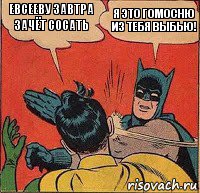 ЕВСЕЕВУ ЗАВТРА ЗАЧЁТ СОСАТЬ

Я ЭТО ГОМОСНЮ ИЗ ТЕБЯ ВЫБЬЮ!

risovach.ru